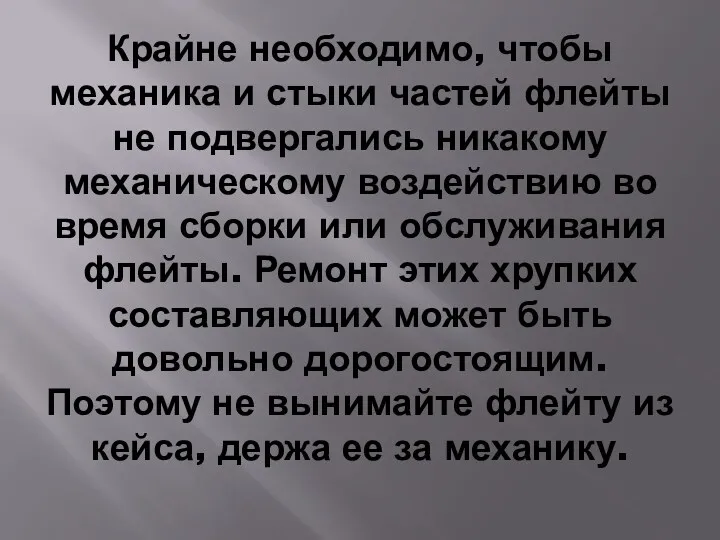 Крайне необходимо, чтобы механика и стыки частей флейты не подвергались никакому механическому воздействию во время сборки или обслуживания флейты. Ремонт этих хрупких составляющих может быть довольно дорогостоящим. Поэтому не вынимайте флейту из кейса, держа ее за механику.